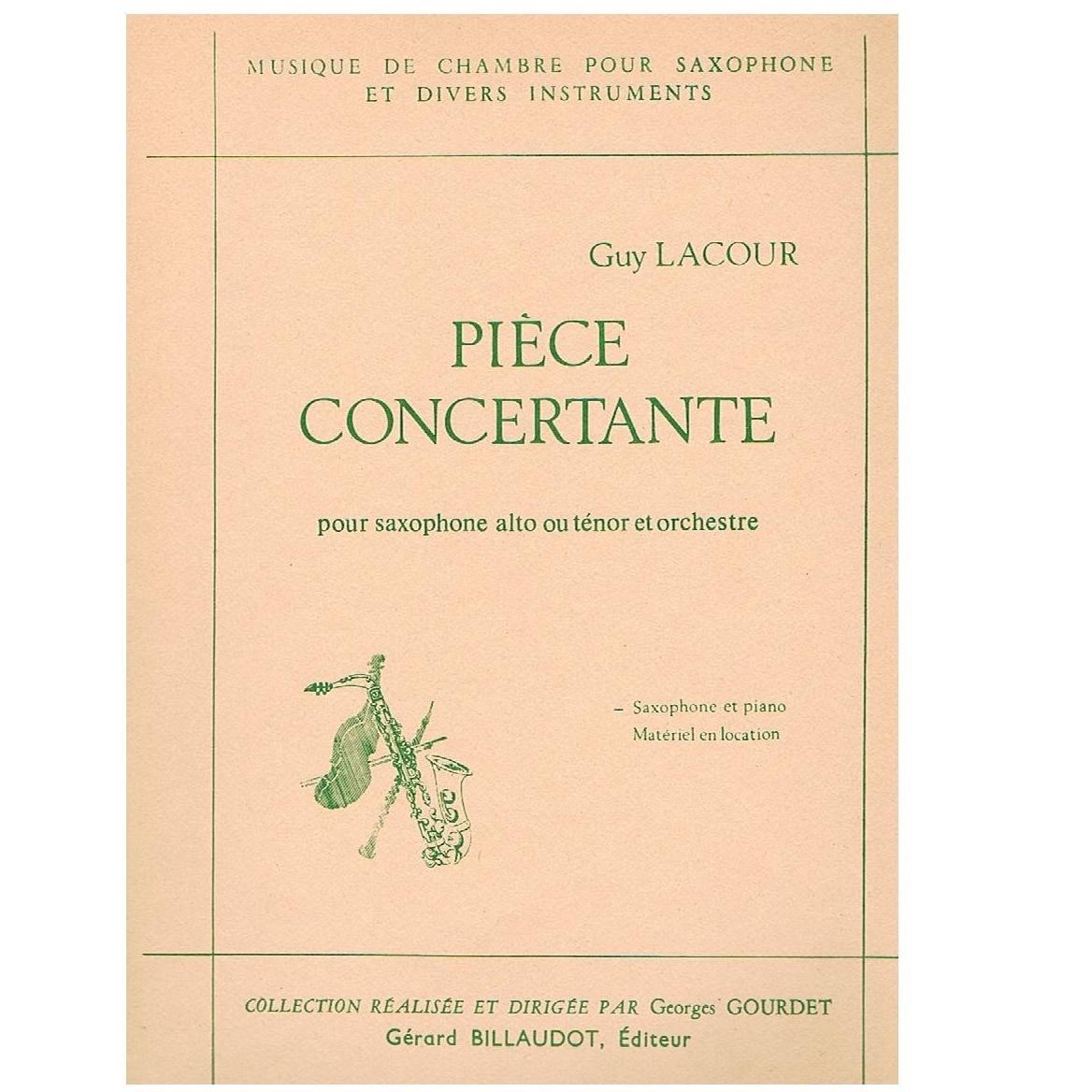 MUSIQUE DE CHAMBRE POUR SAXOPHONE
ET DIVERS INSTRUMENTS

Guy LACOUR

PIÈCE
CONCERTANTE

pour saxophone alto ou ténor et orchestre

– Saxophone et piano
Matériel en location

COLLECTION RÉALISÉE ET DIRIGÉE PAR Georges GOURDET
Gérard BILLAUDOT, Éditeur